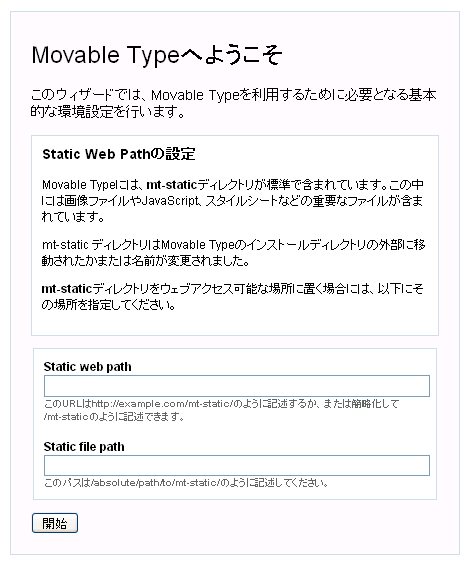 Movable Typeへようこそ

このウィザードでは、Movable Typeを利用するために必要となる基本的な環境設定を行います。

Static Web Pathの設定

Movable Typeには、mt-staticディレクトリが標準で含まれています。この中には画像ファイルやJavaScript、スタイルシートなどの重要なファイルが含まれています。

mt-static ディレクトリはMovable Typeのインストールディレクトリの外部に移動されたかまたは名前が変更されました。

mt-staticディレクトリをウェブアクセス可能な場所に置く場合には、以下にその場所を指定してください。

Static web path

このURLはhttp://example.com/mt-static/のように記述するか、または簡略化して/mt-staticのように記述できます。

Static file path

このパスは/absolute/path/to/mt-static/のように記述してください。

開始